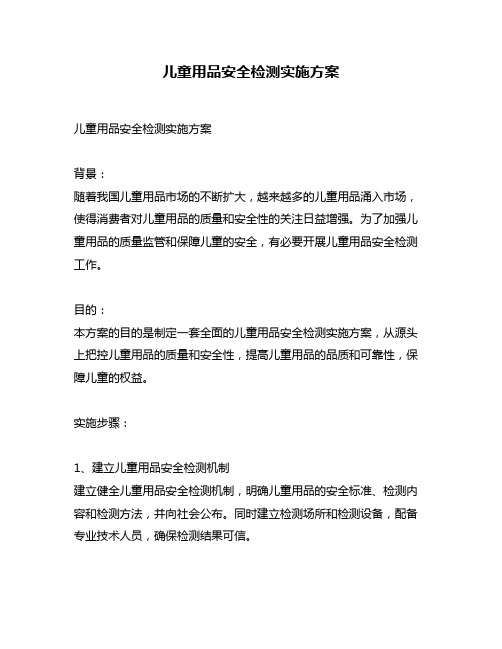 儿童用品安全检测实施方案

儿童用品安全检测实施方案

背景：
随着我国儿童用品市场的不断扩大，越来越多的儿童用品涌入市场，使得消费者对儿童用品的质量和安全性的关注日益增强。为了加强儿童用品的质量监管和保障儿童的安全，有必要开展儿童用品安全检测工作。

目的：
本方案的目的是制定一套全面的儿童用品安全检测实施方案，从源头上把控儿童用品的质量和安全性，提高儿童用品的品质和可靠性，保障儿童的权益。

实施步骤：

1、建立儿童用品安全检测机制
建立健全儿童用品安全检测机制，明确儿童用品的安全标准、检测内容和检测方法，并向社会公布。同时建立检测场所和检测设备，配备专业技术人员，确保检测结果可信。